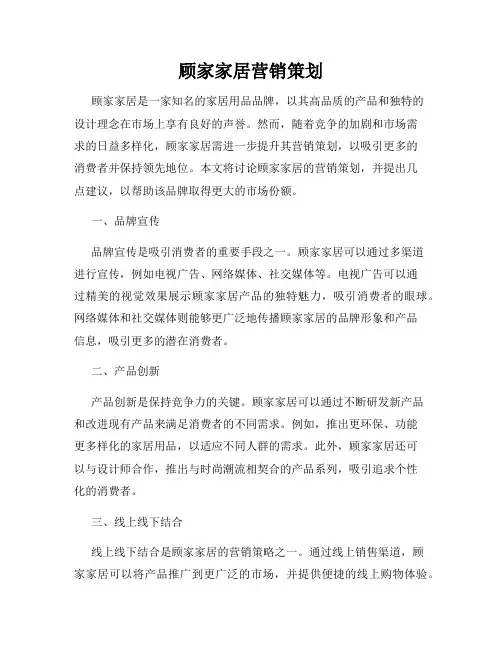 顾家家居营销策划

顾家家居是一家知名的家居用品品牌，以其高品质的产品和独特的设计理念在市场上享有良好的声誉。然而，随着竞争的加剧和市场需求的日益多样化，顾家家居需进一步提升其营销策划，以吸引更多的消费者并保持领先地位。本文将讨论顾家家居的营销策划，并提出几点建议，以帮助该品牌取得更大的市场份额。

一、品牌宣传

品牌宣传是吸引消费者的重要手段之一。顾家家居可以通过多渠道进行宣传，例如电视广告、网络媒体、社交媒体等。电视广告可以通过精美的视觉效果展示顾家家居产品的独特魅力，吸引消费者的眼球。网络媒体和社交媒体则能够更广泛地传播顾家家居的品牌形象和产品信息，吸引更多的潜在消费者。

二、产品创新

产品创新是保持竞争力的关键。顾家家居可以通过不断研发新产品和改进现有产品来满足消费者的不同需求。例如，推出更环保、功能更多样化的家居用品，以适应不同人群的需求。此外，顾家家居还可以与设计师合作，推出与时尚潮流相契合的产品系列，吸引追求个性化的消费者。

三、线上线下结合

线上线下结合是顾家家居的营销策略之一。通过线上销售渠道，顾家家居可以将产品推广到更广泛的市场，并提供便捷的线上购物体验。